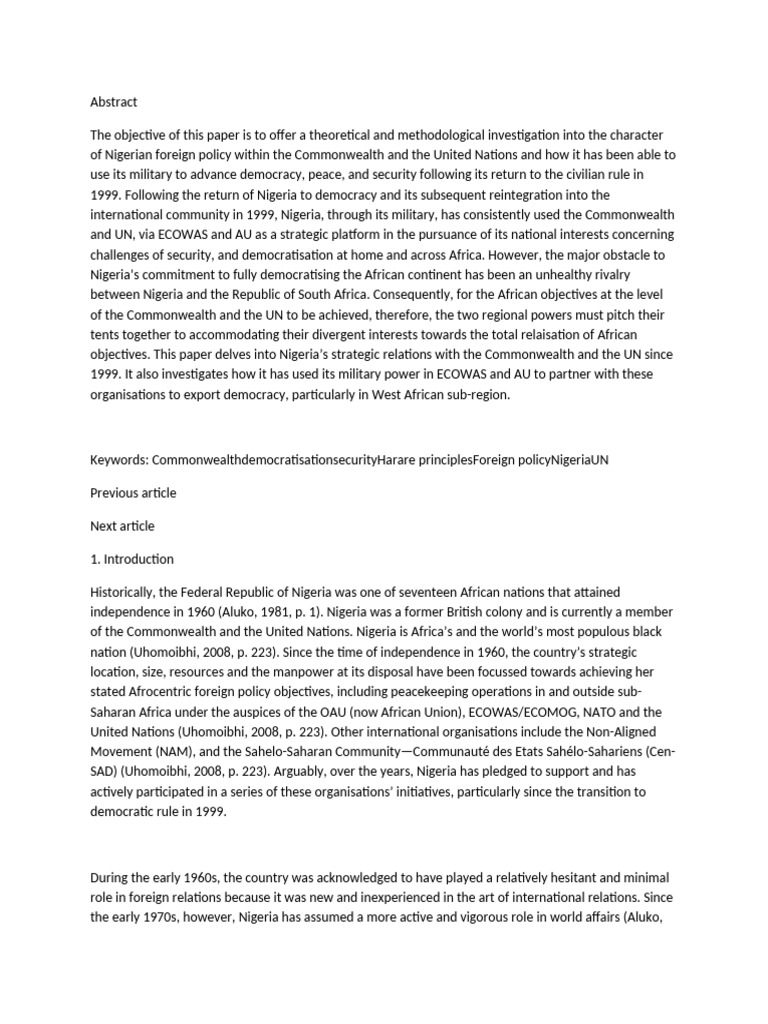 Abstract

The objective of this paper is to offer a theoretical and methodological investigation into the character of Nigerian foreign policy within the Commonwealth and the United Nations and how it has been able to use its military to advance democracy, peace, and security following its return to the civilian rule in 1999. Following the return of Nigeria to democracy and its subsequent reintegration into the international community in 1999, Nigeria, through its military, has consistently used the Commonwealth and UN, via ECOWAS and AU as a strategic platform in the pursuance of its national interests concerning challenges of security, and democratisation at home and across Africa. However, the major obstacle to Nigeria's commitment to fully democratising the African continent has been an unhealthy rivalry between Nigeria and the Republic of South Africa. Consequently, for the African objectives at the level of the Commonwealth and the UN to be achieved, therefore, the two regional powers must pitch their tents together to accommodating their divergent interests towards the total relaisation of African objectives. This paper delves into Nigeria's strategic relations with the Commonwealth and the UN since 1999. It also investigates how it has used its military power in ECOWAS and AU to partner with these organisations to export democracy, particularly in West African sub-region.

Keywords: CommonwealthdemocratisationsecurityHarare principlesForeign policyNigeriaUN

Previous article

Next article

1. Introduction

Historically, the Federal Republic of Nigeria was one of seventeen African nations that attained independence in 1960 (Aluko, 1981, p. 1). Nigeria was a former British colony and is currently a member of the Commonwealth and the United Nations. Nigeria is Africa's and the world's most populous black nation (Uhomoibhi, 2008, p. 223). Since the time of independence in 1960, the country's strategic location, size, resources and the manpower at its disposal have been focussed towards achieving her stated Afrocentric foreign policy objectives, including peacekeeping operations in and outside sub-Saharan Africa under the auspices of the OAU (now African Union), ECOWAS/ECOMOG, NATO and the United Nations (Uhomoibhi, 2008, p. 223). Other international organisations include the Non-Aligned Movement (NAM), and the Sahelo-Saharan Community—Communauté des Etats Sahélo-Sahariens (Cen-SAD) (Uhomoibhi, 2008, p. 223). Arguably, over the years, Nigeria has pledged to support and has actively participated in a series of these organisations' initiatives, particularly since the transition to democratic rule in 1999.

During the early 1960s, the country was acknowledged to have played a relatively hesitant and minimal role in foreign relations because it was new and inexperienced in the art of international relations. Since the early 1970s, however, Nigeria has assumed a more active and vigorous role in world affairs (Aluko,